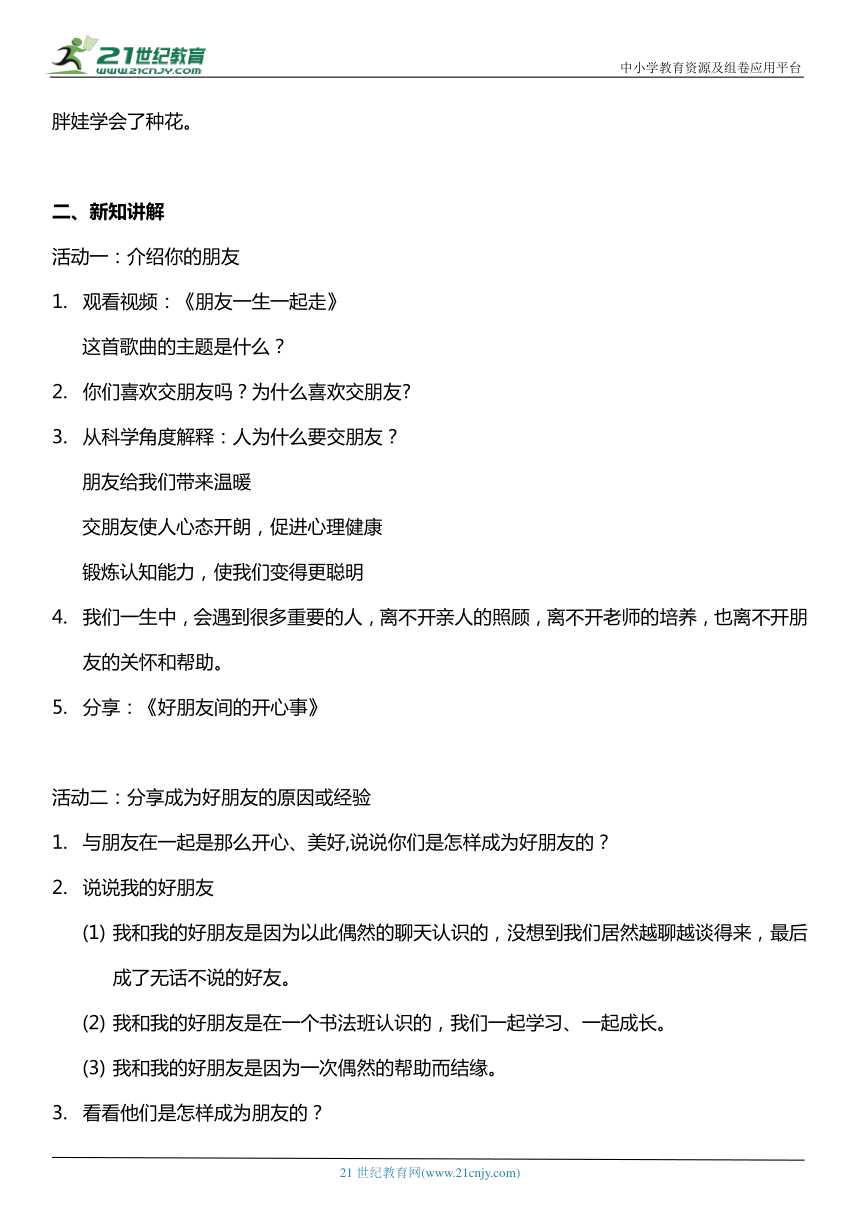 21世纪教育
www.21cnjy.com

中小学教育资源及组卷应用平台

胖娃学会了种花。

二、新知讲解

活动一：介绍你的朋友

1. 观看视频：《朋友一生一起走》

这首歌曲的主题是什么？

2. 你们喜欢交朋友吗？为什么喜欢交朋友?

3. 从科学角度解释：人为什么要交朋友？

朋友给我们带来温暖

交朋友使人心态开朗，促进心理健康

锻炼认知能力，使我们变得更聪明

4. 我们一生中，会遇到很多重要的人，离不开亲人的照顾，离不开老师的培养，也离不开朋友的关怀和帮助。

5. 分享：《好朋友间的开心事》

活动二：分享成为好朋友的原因或经验

1. 与朋友在一起是那么开心、美好,说说你们是怎样成为好朋友的？

2. 说说我的好朋友

(1) 我和我的好朋友是因为以此偶然的聊天认识的，没想到我们居然越聊越谈得来，最后成了无话不说的好友。

(2) 我和我的好朋友是在一个书法班认识的，我们一起学习、一起成长。

(3) 我和我的好朋友是因为一次偶然的帮助而结缘。

3. 看看他们是怎样成为朋友的？

21 世纪教育网(www.21cnjy.com)